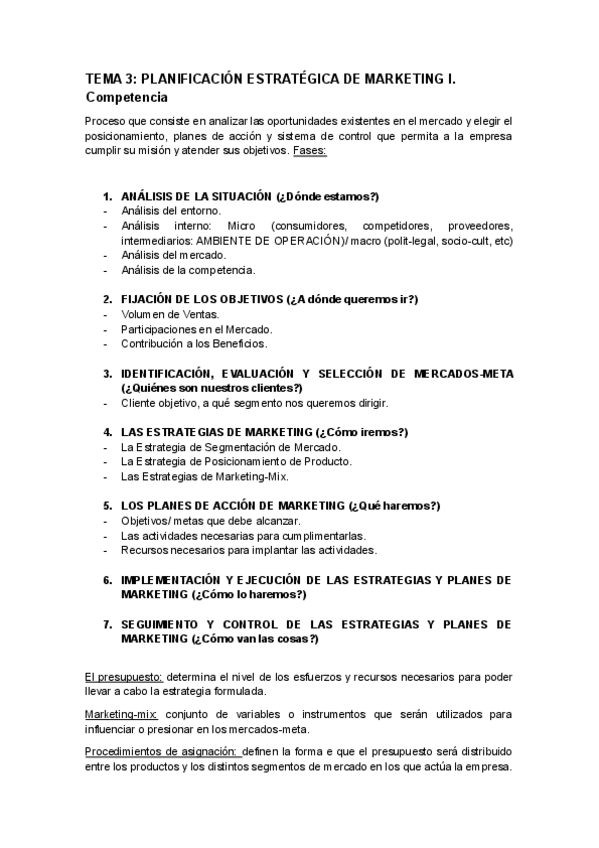 TEMA 3: PLANIFICACIÓN ESTRATÉGICA DE MARKETING I. Competencia

Proceso que consiste en analizar las oportunidades existentes en el mercado y elegir el posicionamiento, planes de acción y sistema de control que permita a la empresa cumplir su misión y atender sus objetivos. Fases:

1. ANÁLISIS DE LA SITUACIÓN (¿Dónde estamos?)
- Análisis del entorno.
- Análisis interno: Micro (consumidores, competidores, proveedores, intermediarios: AMBIENTE DE OPERACIÓN)/ macro (polít-legal, socio-cult, etc)
- Análisis del mercado.
- Análisis de la competencia.

2. FIJACIÓN DE LOS OBJETIVOS (¿A dónde queremos ir?)
- Volumen de Ventas.
- Participaciones en el Mercado.
- Contribución a los Beneficios.

3. IDENTIFICACIÓN, EVALUACIÓN Y SELECCIÓN DE MERCADOS-META (¿Quiénes son nuestros clientes?)
- Cliente objetivo, a qué segmento nos queremos dirigir.

4. LAS ESTRATEGIAS DE MARKETING (¿Cómo iremos?)
- La Estrategia de Segmentación de Mercado.
- La Estrategia de Posicionamiento de Producto.
- Las Estrategias de Marketing-Mix.

5. LOS PLANES DE ACCIÓN DE MARKETING (¿Qué haremos?)
- Objetivos/ metas que debe alcanzar.
- Las actividades necesarias para cumplimentarlas.
- Recursos necesarios para implantar las actividades.

6. IMPLEMENTACIÓN Y EJECUCIÓN DE LAS ESTRATEGIAS Y PLANES DE MARKETING (¿Cómo lo haremos?)

7. SEGUIMIENTO Y CONTROL DE LAS ESTRATEGIAS Y PLANES DE MARKETING (¿Cómo van las cosas?)

El presupuesto: determina el nivel de los esfuerzos y recursos necesarios para poder llevar a cabo la estrategia formulada.

Marketing-mix: conjunto de variables o instrumentos que serán utilizados para influenciar o presionar en los mercados-meta.

Procedimientos de asignación: definen la forma e que el presupuesto será distribuido entre los productos y los distintos segmentos de mercado en los que actúa la empresa.